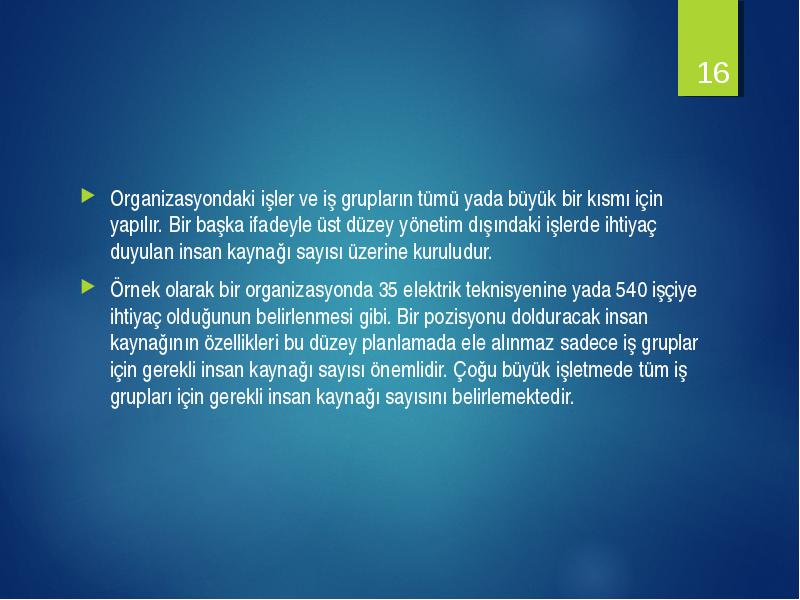 16

Organizasyondaki işler ve iş grupların tümü yada büyük bir kısmı için yapılır. Bir başka ifadeyle üst düzey yönetim dışındaki işlerde ihtiyaç duyulan insan kaynağı sayısı üzerine kuruludur.

Örnek olarak bir organizasyonda 35 elektrik teknisyenine yada 540 işçiye ihtiyaç olduğunun belirlenmesi gibi. Bir pozisyonu dolduracak insan kaynağının özellikleri bu düzey planlamada ele alınmaz sadece iş gruplar için gerekli insan kaynağı sayısı önemlidir. Çoğu büyük işletmede tüm iş grupları için gerekli insan kaynağı sayısını belirlemektedir.